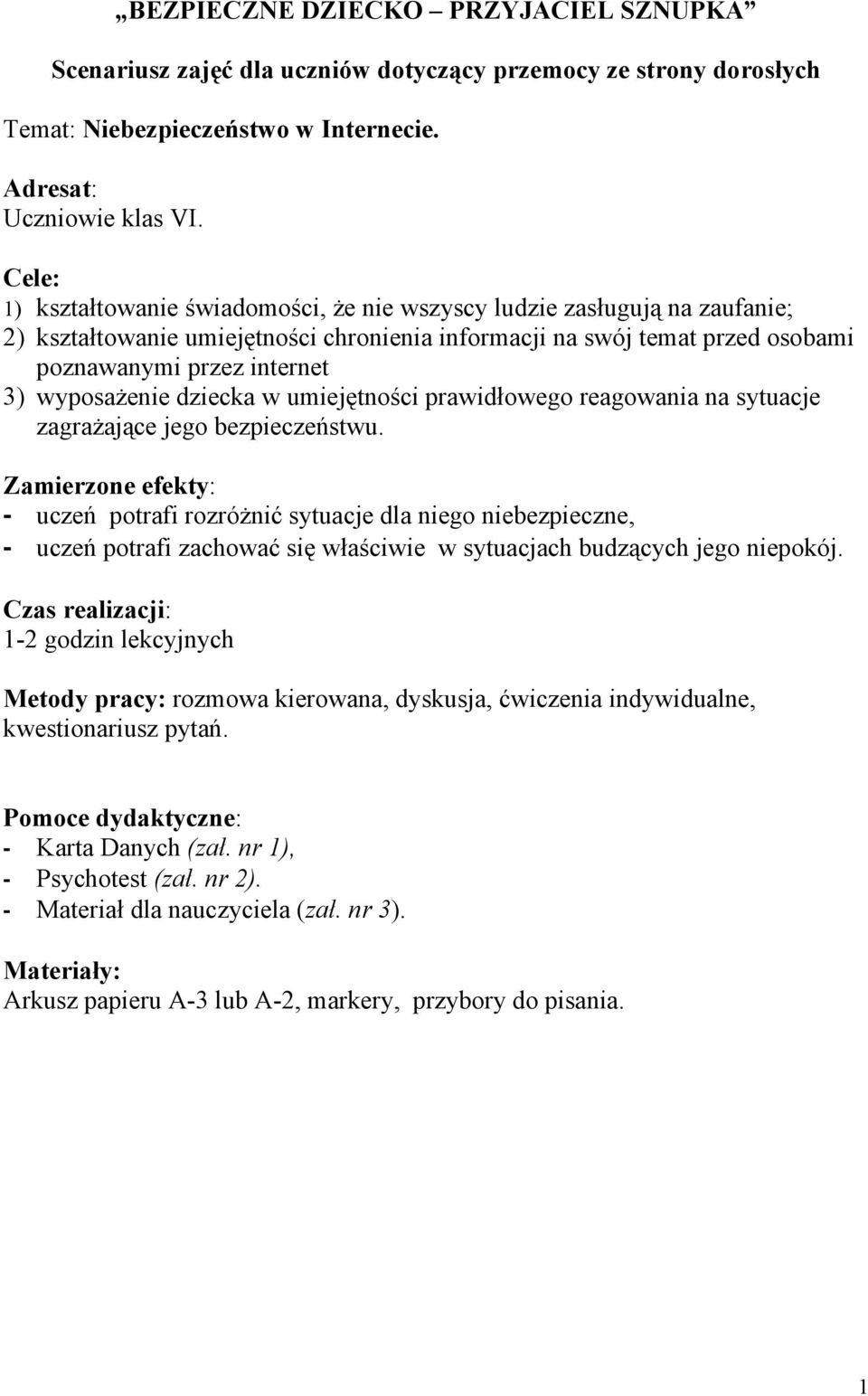 „BEZPIECZNE DZIECKO – PRZYJACIEL SZNUPKA”

Scenariusz zajęć dla uczniów dotyczący przemocy ze strony dorosłych

Temat: Niebezpieczeństwo w Internecie.

Adresat:
Uczniowie klas VI.

Cele:
1) kształtowanie świadomości, że nie wszyscy ludzie zasługują na zaufanie;
2) kształtowanie umiejętności chronienia informacji na swój temat przed osobami poznawanymi przez internet
3) wyposażenie dziecka w umiejętności prawidłowego reagowania na sytuacje zagrażające jego bezpieczeństwu.

Zamierzone efekty:
- uczeń potrafi rozróżnić sytuacje dla niego niebezpieczne,
- uczeń potrafi zachować się właściwie w sytuacjach budzących jego niepokój.

Czas realizacji:
1-2 godzin lekcyjnych

Metody pracy: rozmowa kierowana, dyskusja, ćwiczenia indywidualne, kwestionariusz pytań.

Pomoce dydaktyczne:
- Karta Danych (zał. nr 1),
- Psychotest (zał. nr 2).
- Materiał dla nauczyciela (zał. nr 3).

Materiały:
Arkusz papieru A-3 lub A-2, markery, przybory do pisania.

1